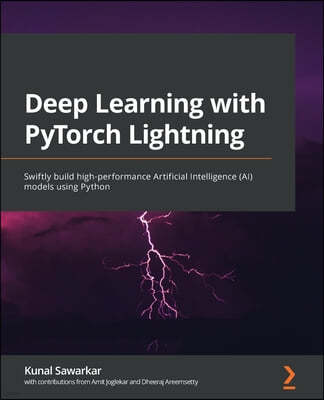 Deep Learning with PyTorch Lightning

Swiftly build high-performance Artificial Intelligence (AI) models using Python

Kunal Sawarkar
with contributions from Amit Joglekar and Dheeraj Arremsetty